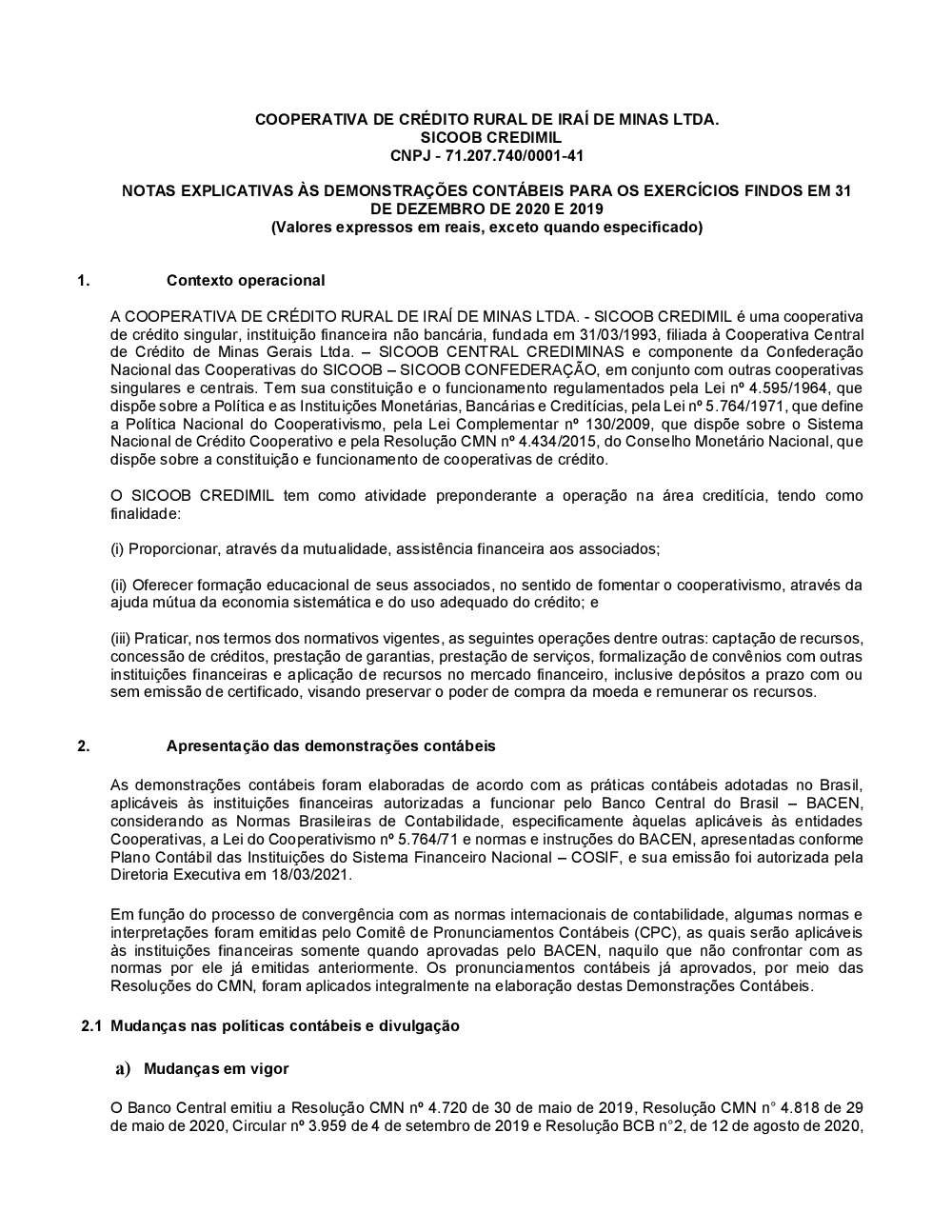 COOPERATIVA DE CRÉDITO RURAL DE IRAÍ DE MINAS LTDA.
SICOOB CREDIMIL
CNPJ - 71.207.740/0001-41

NOTAS EXPLICATIVAS ÀS DEMONSTRAÇÕES CONTÁBEIS PARA OS EXERCÍCIOS FINDOS EM 31 DE DEZEMBRO DE 2020 E 2019
(Valores expressos em reais, exceto quando especificado)

1. Contexto operacional

A COOPERATIVA DE CRÉDITO RURAL DE IRAÍ DE MINAS LTDA. - SICOOB CREDIMIL é uma cooperativa de crédito singular, instituição financeira não bancária, fundada em 31/03/1993, filiada à Cooperativa Central de Crédito de Minas Gerais Ltda. – SICOOB CENTRAL CREDIMINAS e componente da Confederação Nacional das Cooperativas do SICOOB – SICOOB CONFEDERAÇÃO, em conjunto com outras cooperativas singulares e centrais. Tem sua constituição e o funcionamento regulamentados pela Lei nº 4.595/1964, que dispõe sobre a Política e as Instituições Monetárias, Bancárias e Creditícias, pela Lei nº 5.764/1971, que define a Política Nacional do Cooperativismo, pela Lei Complementar nº 130/2009, que dispõe sobre o Sistema Nacional de Crédito Cooperativo e pela Resolução CMN nº 4.434/2015, do Conselho Monetário Nacional, que dispõe sobre a constituição e funcionamento de cooperativas de crédito.

O SICOOB CREDIMIL tem como atividade preponderante a operação na área creditícia, tendo como finalidade:

(i) Proporcionar, através da mutualidade, assistência financeira aos associados;

(ii) Oferecer formação educacional de seus associados, no sentido de fomentar o cooperativismo, através da ajuda mútua da economia sistemática e do uso adequado do crédito; e

(iii) Praticar, nos termos dos normativos vigentes, as seguintes operações dentre outras: captação de recursos, concessão de créditos, prestação de garantias, prestação de serviços, formalização de convênios com outras instituições financeiras e aplicação de recursos no mercado financeiro, inclusive depósitos a prazo com ou sem emissão de certificado, visando preservar o poder de compra da moeda e remunerar os recursos.

2. Apresentação das demonstrações contábeis

As demonstrações contábeis foram elaboradas de acordo com as práticas contábeis adotadas no Brasil, aplicáveis às instituições financeiras autorizadas a funcionar pelo Banco Central do Brasil – BACEN, considerando as Normas Brasileiras de Contabilidade, especificamente àquelas aplicáveis às entidades Cooperativas, a Lei do Cooperativismo nº 5.764/71 e normas e instruções do BACEN, apresentadas conforme Plano Contábil das Instituições do Sistema Financeiro Nacional – COSIF, e sua emissão foi autorizada pela Diretoria Executiva em 18/03/2021.

Em função do processo de convergência com as normas internacionais de contabilidade, algumas normas e interpretações foram emitidas pelo Comitê de Pronunciamentos Contábeis (CPC), as quais serão aplicáveis às instituições financeiras somente quando aprovadas pelo BACEN, naquilo que não confrontar com as normas por ele já emitidas anteriormente. Os pronunciamentos contábeis já aprovados, por meio das Resoluções do CMN, foram aplicados integralmente na elaboração destas Demonstrações Contábeis.

2.1 Mudanças nas políticas contábeis e divulgação

a) Mudanças em vigor

O Banco Central emitiu a Resolução CMN nº 4.720 de 30 de maio de 2019, Resolução CMN n° 4.818 de 29 de maio de 2020, Circular nº 3.959 de 4 de setembro de 2019 e Resolução BCB n°2, de 12 de agosto de 2020,